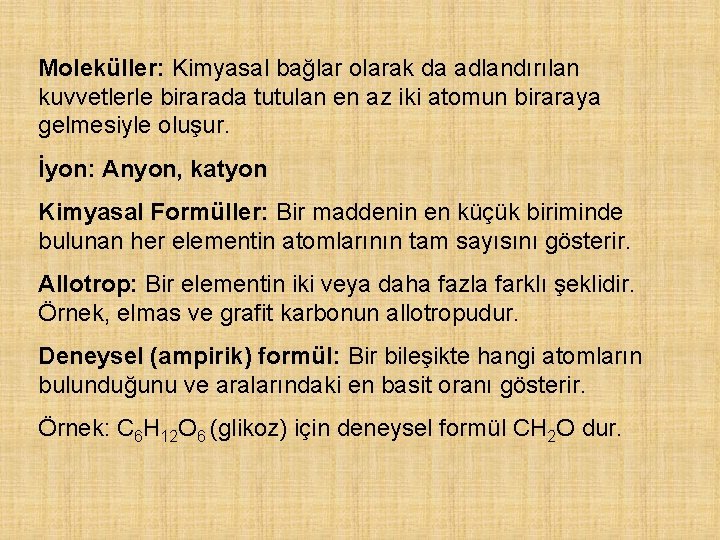 Moleküller: Kimyasal bağlar olarak da adlandırılan kuvvetlerle birarada tutulan en az iki atomun biraraya gelmesiyle oluşur.

İyon: Anyon, katyon

Kimyasal Formüller: Bir maddenin en küçük biriminde bulunan her elementin atomlarının tam sayısını gösterir.

Allotrop: Bir elementin iki veya daha fazla farklı şeklidir. Örnek, elmas ve grafit karbonun allotropudur.

Deneysel (ampirik) formül: Bir bileşikte hangi atomların bulunduğunu ve aralarındaki en basit oranı gösterir.

Örnek: $C_6H_{12}O_6$ (glikoz) için deneysel formül $CH_2O$ dur.